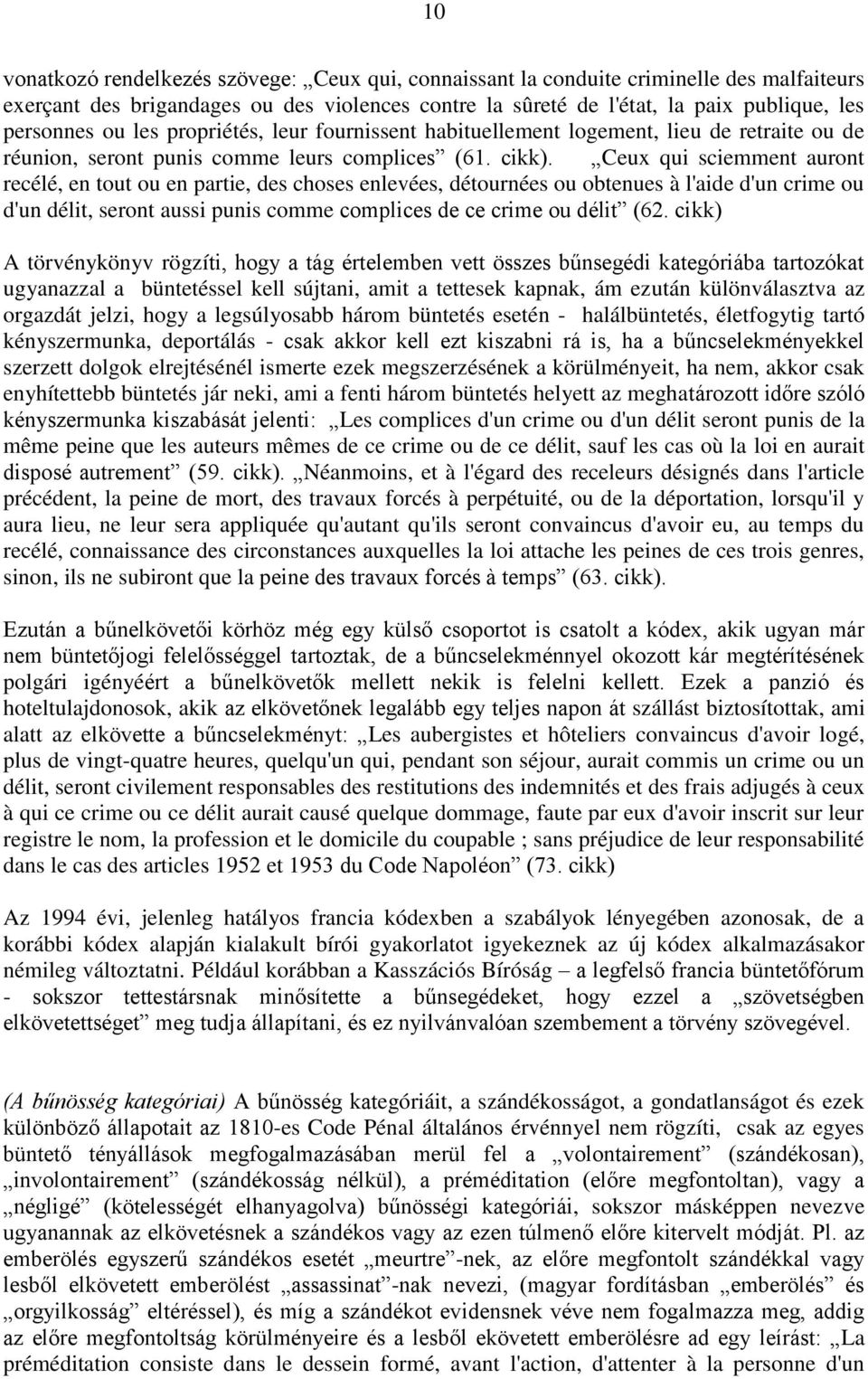 10

vonatkozó rendelkezés szövege: „Ceux qui, connaissant la conduite criminelle des malfaiteurs exerçant des brigandages ou des violences contre la sûreté de l'état, la paix publique, les personnes ou les propriétés, leur fournissent habituellement logement, lieu de retraite ou de réunion, seront punis comme leurs complices” (61. cikk). „Ceux qui sciemment auront recélé, en tout ou en partie, des choses enlevées, détournées ou obtenues à l'aide d'un crime ou d'un délit, seront aussi punis comme complices de ce crime ou délit” (62. cikk)

A törvénykönyv rögzíti, hogy a tág értelemben vett összes bűnsegédi kategóriába tartozókat ugyanazzal a büntetéssel kell sújtani, amit a tettesek kapnak, ám ezután különválasztva az orgazdát jelzi, hogy a legsúlyosabb három büntetés esetén - halálbüntetés, életfogytig tartó kényszermunka, deportálás - csak akkor kell ezt kiszabni rá is, ha a bűncselekményekkel szerzett dolgok elrejtésénél ismerte ezek megszerzésének a körülményeit, ha nem, akkor csak enyhítettebb büntetés jár neki, ami a fenti három büntetés helyett az meghatározott időre szóló kényszermunka kiszabását jelenti: „Les complices d'un crime ou d'un délit seront punis de la même peine que les auteurs mêmes de ce crime ou de ce délit, sauf les cas où la loi en aurait disposé autrement” (59. cikk). „Néanmoins, et à l'égard des receleurs désignés dans l'article précédent, la peine de mort, des travaux forcés à perpétuité, ou de la déportation, lorsqu'il y aura lieu, ne leur sera appliquée qu'autant qu'ils seront convaincus d'avoir eu, au temps du recélé, connaissance des circonstances auxquelles la loi attache les peines de ces trois genres, sinon, ils ne subiront que la peine des travaux forcés à temps” (63. cikk).

Ezután a bűnelkövetői körhöz még egy külső csoportot is csatolt a kódex, akik ugyan már nem büntetőjogi felelősséggel tartoztak, de a bűncselekménnyel okozott kár megtérítésének polgári igényéért a bűnelkövetők mellett nekik is felelni kellett. Ezek a panzió és hoteltulajdonosok, akik az elkövetőnek legalább egy teljes napon át szállást biztosítottak, ami alatt az elkövette a bűncselekményt: „Les aubergistes et hôteliers convaincus d'avoir logé, plus de vingt-quatre heures, quelqu'un qui, pendant son séjour, aurait commis un crime ou un délit, seront civilement responsables des restitutions des indemnités et des frais adjugés à ceux à qui ce crime ou ce délit aurait causé quelque dommage, faute par eux d'avoir inscrit sur leur registre le nom, la profession et le domicile du coupable ; sans préjudice de leur responsabilité dans le cas des articles 1952 et 1953 du Code Napoléon” (73. cikk)

Az 1994 évi, jelenleg hatályos francia kódexben a szabályok lényegében azonosak, de a korábbi kódex alapján kialakult bírói gyakorlatot igyekeznek az új kódex alkalmazásakor némileg változtatni. Például korábban a Kasszációs Bíróság – a legfelső francia büntetőfórum - sokszor tettestársnak minősítette a bűnsegédeket, hogy ezzel a „szövetségben elkövetettséget” meg tudja állapítani, és ez nyilvánvalóan szembement a törvény szövegével.

(A bűnösség kategóriai) A bűnösség kategóriáit, a szándékosságot, a gondatlanságot és ezek különböző állapotait az 1810-es Code Pénal általános érvénnyel nem rögzíti, csak az egyes büntető tényállások megfogalmazásában merül fel a „volontairement” (szándékosan), „involontairement” (szándékosság nélkül), a préméditation (előre megfontoltan), vagy a „négligé” (kötelességét elhanyagolva) bűnösségi kategóriái, sokszor másképpen nevezve ugyanannak az elkövetésnek a szándékos vagy az ezen túlmenő előre kitervelt módját. Pl. az emberölés egyszerű szándékos esetét „meurtre”-nek, az előre megfontolt szándékkal vagy lesből elkövetett emberölést „assassinat”-nak nevezi, (magyar fordításban „emberölés” és „orgyilkosság” eltéréssel), és míg a szándékot evidensnek véve nem fogalmazza meg, addig az előre megfontoltság körülményeire és a lesből ekövetett emberölésre ad egy leírást: „La préméditation consiste dans le dessein formé, avant l'action, d'attenter à la personne d'un